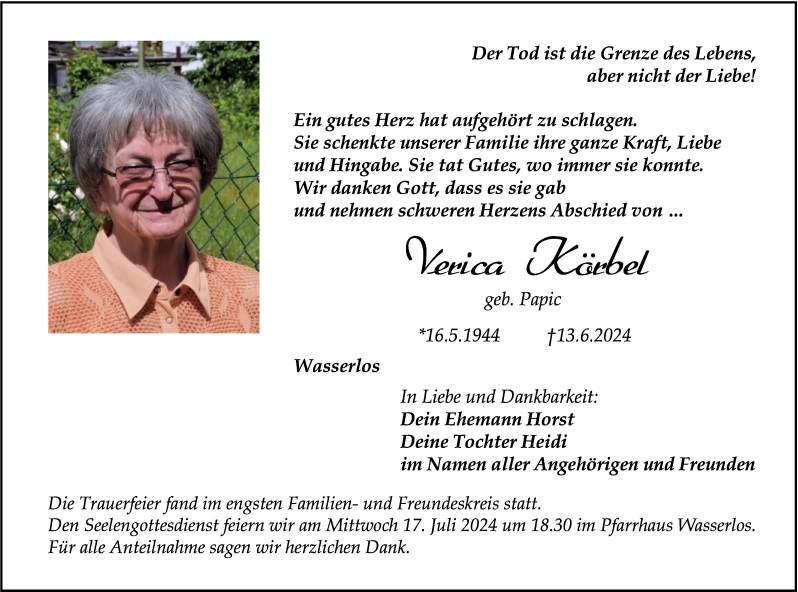 Der Tod ist die Grenze des Lebens,
aber nicht der Liebe!

Ein gutes Herz hat aufgehört zu schlagen.
Sie schenkte unserer Familie ihre ganze Kraft, Liebe
und Hingabe. Sie tat Gutes, wo immer sie konnte.
Wir danken Gott, dass es sie gab
und nehmen schweren Herzens Abschied von ...

Verica Körbel

geb. Papic

*16.5.1944 †13.6.2024

Wasserlos

In Liebe und Dankbarkeit:
Dein Ehemann Horst
Deine Tochter Heidi
im Namen aller Angehörigen und Freunden

Die Trauerfeier fand im engsten Familien- und Freundeskreis statt.
Den Seelengottesdienst feiern wir am Mittwoch 17. Juli 2024 um 18.30 im Pfarrhaus Wasserlos.
Für alle Anteilnahme sagen wir herzlichen Dank.